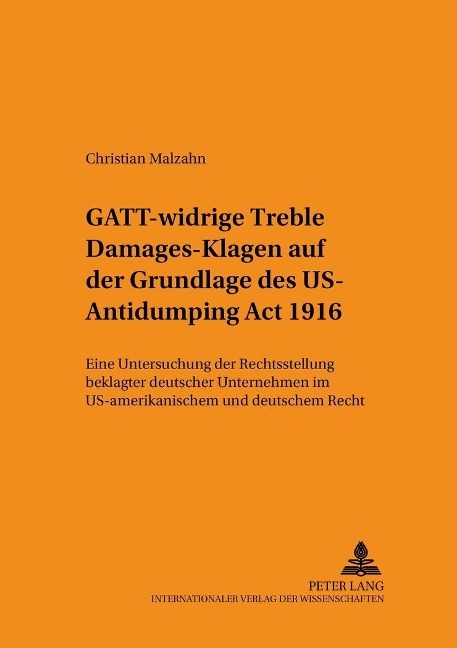 Christian Malzahn

GATT-widrige Treble Damages-Klagen auf der Grundlage des US-Antidumping Act 1916

Eine Untersuchung der Rechtsstellung beklagter deutscher Unternehmen im US-amerikanischem und deutschem Recht

PETER LANG
INTERNATIONALER VERLAG DER WISSENSCHAFTEN